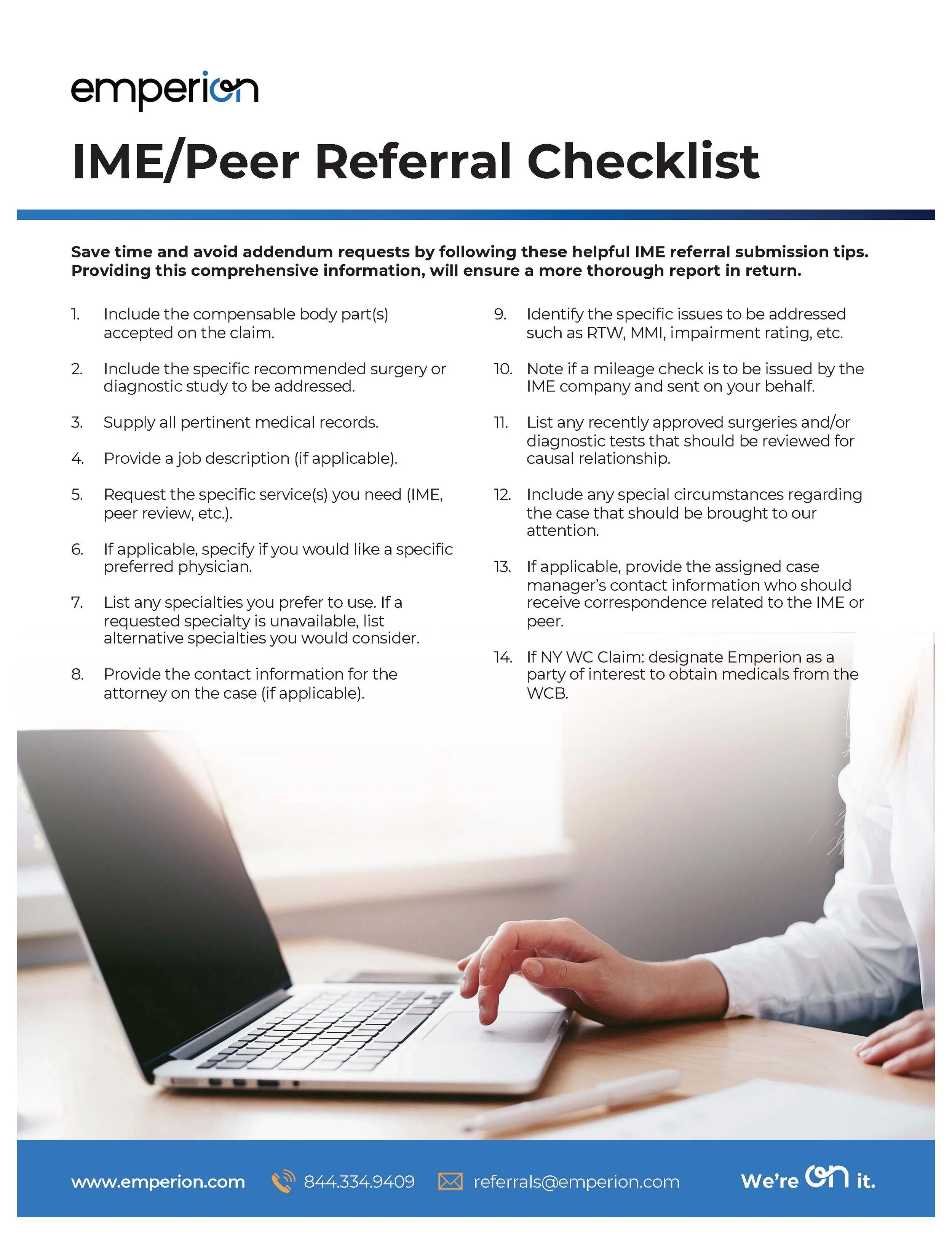 emperion

IME/Peer Referral Checklist

Save time and avoid addendum requests by following these helpful IME referral submission tips. Providing this comprehensive information, will ensure a more thorough report in return.

1. Include the compensable body part(s) accepted on the claim.

2. Include the specific recommended surgery or diagnostic study to be addressed.

3. Supply all pertinent medical records.

4. Provide a job description (if applicable).

5. Request the specific service(s) you need (IME, peer review, etc.).

6. If applicable, specify if you would like a specific preferred physician.

7. List any specialties you prefer to use. If a requested specialty is unavailable, list alternative specialties you would consider.

8. Provide the contact information for the attorney on the case (if applicable).

9. Identify the specific issues to be addressed such as RTW, MMI, impairment rating, etc.

10. Note if a mileage check is to be issued by the IME company and sent on your behalf.

11. List any recently approved surgeries and/or diagnostic tests that should be reviewed for causal relationship.

12. Include any special circumstances regarding the case that should be brought to our attention.

13. If applicable, provide the assigned case manager's contact information who should receive correspondence related to the IME or peer.

14. If NY WC Claim: designate Emperion as a party of interest to obtain medicals from the WCB.

www.emperion.com 844.334.9409 referrals@emperion.com We're on it.